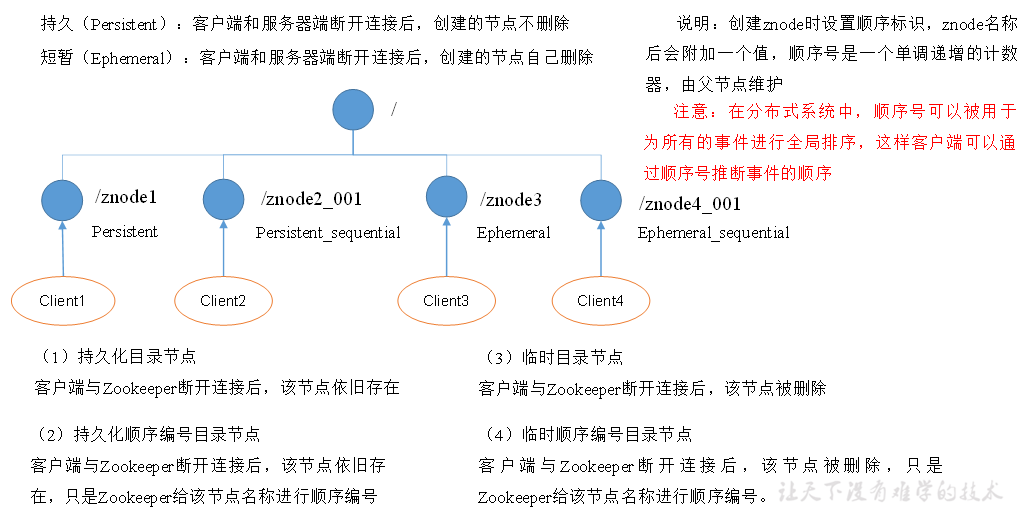 持久（Persistent）：客户端和服务器端断开连接后，创建的节点不删除

短暂（Ephemeral）：客户端和服务器端断开连接后，创建的节点自己删除

说明：创建znode时设置顺序标识，znode名称后会附加一个值，顺序号是一个单调递增的计数器，由父节点维护

注意：在分布式系统中，顺序号可以被用于为所有的事件进行全局排序，这样客户端可以通过顺序号推断事件的顺序

/

/znode1
Persistent

/znode2_001
Persistent_sequential

/znode3
Ephemeral

/znode4_001
Ephemeral_sequential

Client1

Client2

Client3

Client4

（1）持久化目录节点
客户端与Zookeeper断开连接后，该节点依旧存在

（2）持久化顺序编号目录节点
客户端与Zookeeper断开连接后，该节点依旧存在，只是Zookeeper给该节点名称进行顺序编号

（3）临时目录节点
客户端与Zookeeper断开连接后，该节点被删除

（4）临时顺序编号目录节点
客户端与Zookeeper断开连接后，该节点被删除，只是Zookeeper给该节点名称进行顺序编号。

让天下没有难学的技术